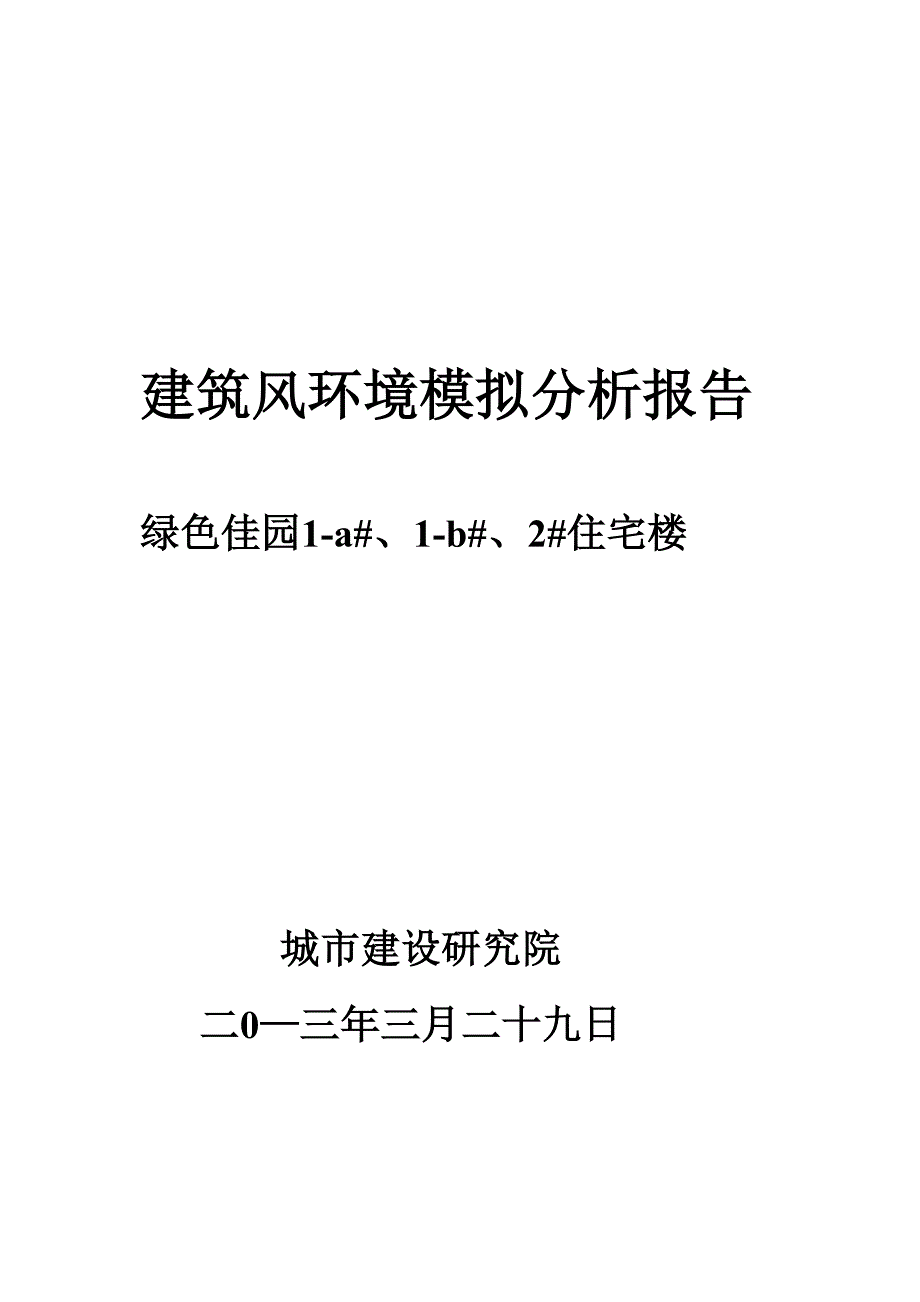 建筑风环境模拟分析报告

绿色佳园1-a#、1-b#、2#住宅楼

城市建设研究院

二0一三年三月二十九日